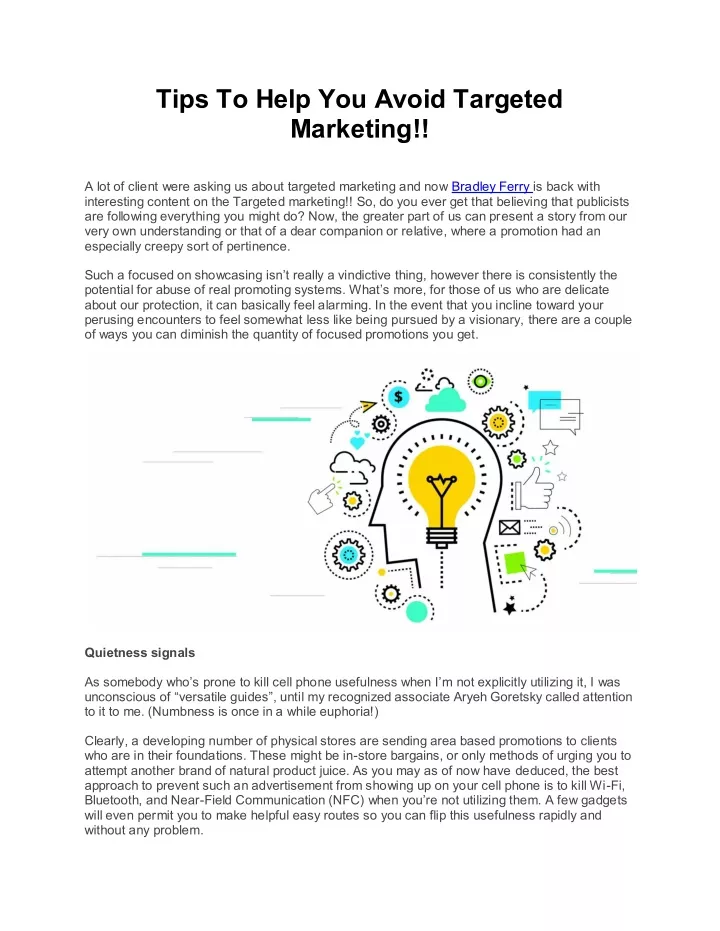 Tips To Help You Avoid Targeted Marketing!!

A lot of client were asking us about targeted marketing and now Bradley Ferry is back with interesting content on the Targeted marketing!! So, do you ever get that believing that publicists are following everything you might do? Now, the greater part of us can present a story from our very own understanding or that of a dear companion or relative, where a promotion had an especially creepy sort of pertinence.

Such a focused on showcasing isn't really a vindictive thing, however there is consistently the potential for abuse of real promoting systems. What's more, for those of us who are delicate about our protection, it can basically feel alarming. In the event that you incline toward your perusing encounters to feel somewhat less like being pursued by a visionary, there are a couple of ways you can diminish the quantity of focused promotions you get.

$

Quietness signals

As somebody who's prone to kill cell phone usefulness when I'm not explicitly utilizing it, I was unconscious of "versatile guides", until my recognized associate Aryeh Goretsky called attention to it to me. (Numbness is once in a while euphoria!)

Clearly, a developing number of physical stores are sending area based promotions to clients who are in their foundations. These might be in-store bargains, or only methods of urging you to attempt another brand of natural product juice. As you may as of now have deduced, the best approach to prevent such an advertisement from showing up on your cell phone is to kill Wi-Fi, Bluetooth, and Near-Field Communication (NFC) when you're not utilizing them. A few gadgets will even permit you to make helpful easy routes so you can flip this usefulness rapidly and without any problem.